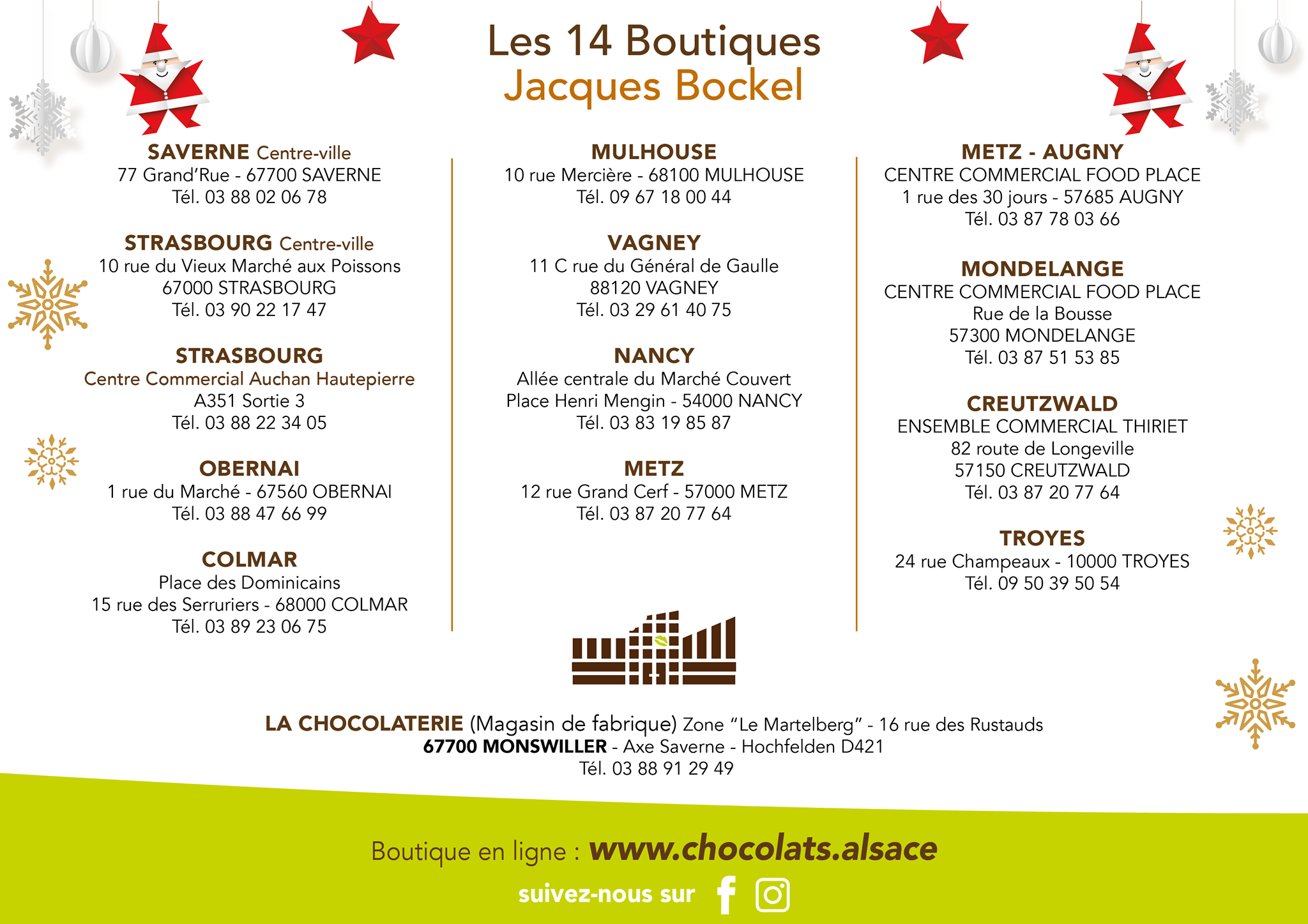 Les 14 Boutiques
Jacques Bockel

SAVERNE Centre-ville
77 Grand'Rue - 67700 SAVERNE
Tél. 03 88 02 06 78

STRASBOURG Centre-ville
10 rue du Vieux Marché aux Poissons
67000 STRASBOURG
Tél. 03 90 22 17 47

STRASBOURG
Centre Commercial Auchan Hautepierre
A351 Sortie 3
Tél. 03 88 22 34 05

OBERNAI
1 rue du Marché - 67560 OBERNAI
Tél. 03 88 47 66 99

COLMAR
Place des Dominicains
15 rue des Serruriers - 68000 COLMAR
Tél. 03 89 23 06 75

MULHOUSE
10 rue Mercière - 68100 MULHOUSE
Tél. 09 67 18 00 44

VAGNEY
11 C rue du Général de Gaulle
88120 VAGNEY
Tél. 03 29 61 40 75

NANCY
Allée centrale du Marché Couvert
Place Henri Mengin - 54000 NANCY
Tél. 03 83 19 85 87

METZ
12 rue Grand Cerf - 57000 METZ
Tél. 03 87 20 77 64

METZ - AUGNY
CENTRE COMMERCIAL FOOD PLACE
1 rue des 30 jours - 57685 AUGNY
Tél. 03 87 78 03 66

MONDELANGE
CENTRE COMMERCIAL FOOD PLACE
Rue de la Bousse
57300 MONDELANGE
Tél. 03 87 51 53 85

CREUTZWALD
ENSEMBLE COMMERCIAL THIRIET
82 route de Longeville
57150 CREUTZWALD
Tél. 03 87 20 77 64

TROYES
24 rue Champeaux - 10000 TROYES
Tél. 09 50 39 50 54

LA CHOCOLATERIE (Magasin de fabrique) Zone "Le Martelberg" - 16 rue des Rustauds
67700 MONSWILLER - Axe Saverne - Hochfelden D421
Tél. 03 88 91 29 49

Boutique en ligne : www.chocolats.alsace

suivez-nous sur